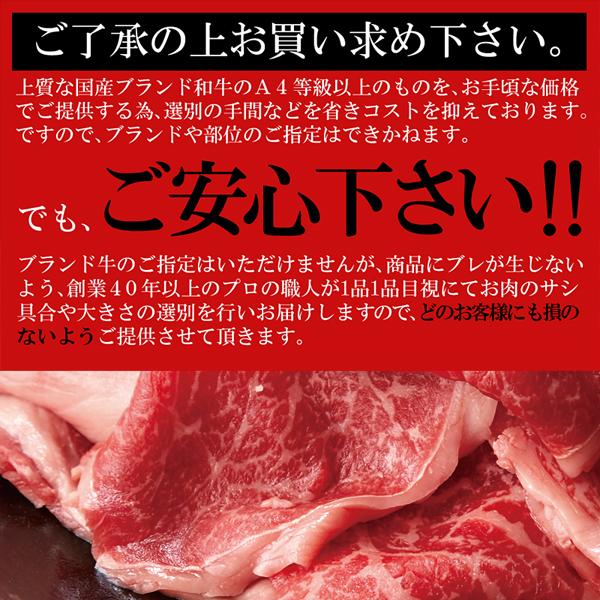 ご了承の上お買い求め下さい。

上質な国産ブランド和牛のＡ４等級以上のものを、お手頃な価格でご提供する為、選別の手間などを省きコストを抑えております。ですので、ブランドや部位のご指定はできかねます。

でも、ご安心下さい!!

ブランド牛のご指定はいただけませんが、商品にブレが生じないよう、創業４０年以上のプロの職人が1品1品目視にてお肉のサシ具合や大きさの選別を行いお届けしますので、どのお客様にも損のないようご提供させて頂きます。